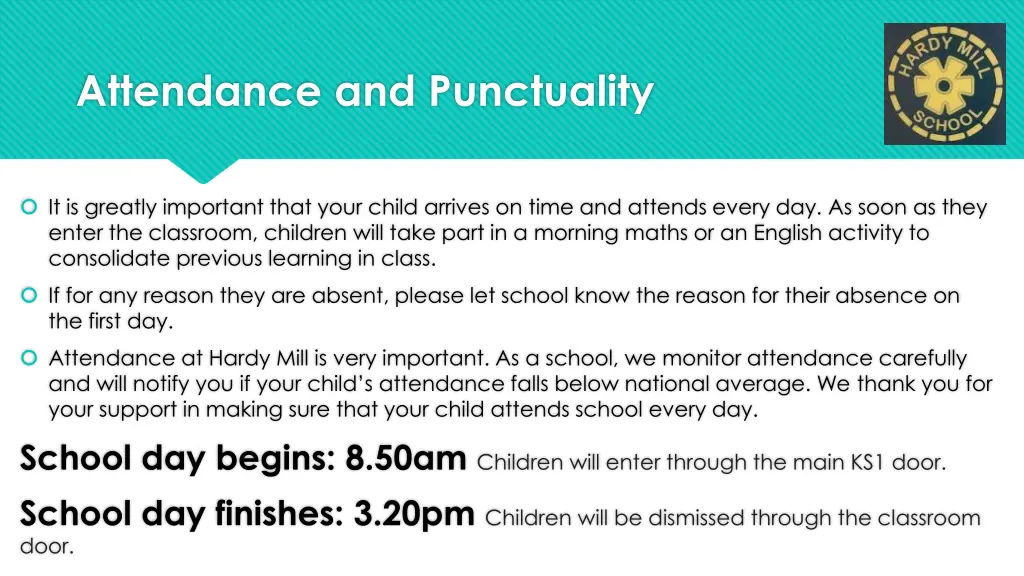 Attendance and Punctuality

HARDY MILL SCHOOL

It is greatly important that your child arrives on time and attends every day. As soon as they enter the classroom, children will take part in a morning maths or an English activity to consolidate previous learning in class.

If for any reason they are absent, please let school know the reason for their absence on the first day.

Attendance at Hardy Mill is very important. As a school, we monitor attendance carefully and will notify you if your child's attendance falls below national average. We thank you for your support in making sure that your child attends school every day.

School day begins: 8.50am Children will enter through the main KS1 door.

School day finishes: 3.20pm Children will be dismissed through the classroom door.